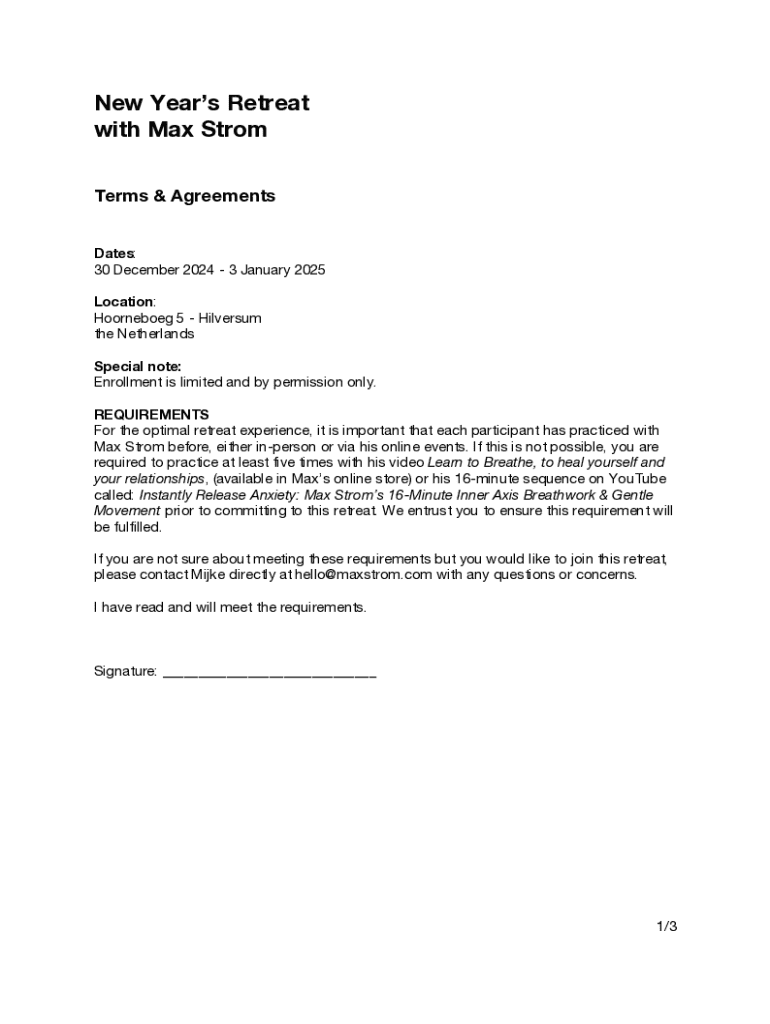 New Year's Retreat
with Max Strom

Terms & Agreements

Dates:
30 December 2024 - 3 January 2025

Location:
Hoorneboeg 5 - Hilversum
the Netherlands

Special note:
Enrollment is limited and by permission only.

REQUIREMENTS
For the optimal retreat experience, it is important that each participant has practiced with Max Strom before, either in-person or via his online events. If this is not possible, you are required to practice at least five times with his video Learn to Breathe, to heal yourself and your relationships, (available in Max's online store) or his 16-minute sequence on YouTube called: Instantly Release Anxiety: Max Strom's 16-Minute Inner Axis Breathwork & Gentle Movement prior to committing to this retreat. We entrust you to ensure this requirement will be fulfilled.

If you are not sure about meeting these requirements but you would like to join this retreat, please contact Mijke directly at hello@maxstrom.com with any questions or concerns.

I have read and will meet the requirements.

Signature: ___________________________

1/3